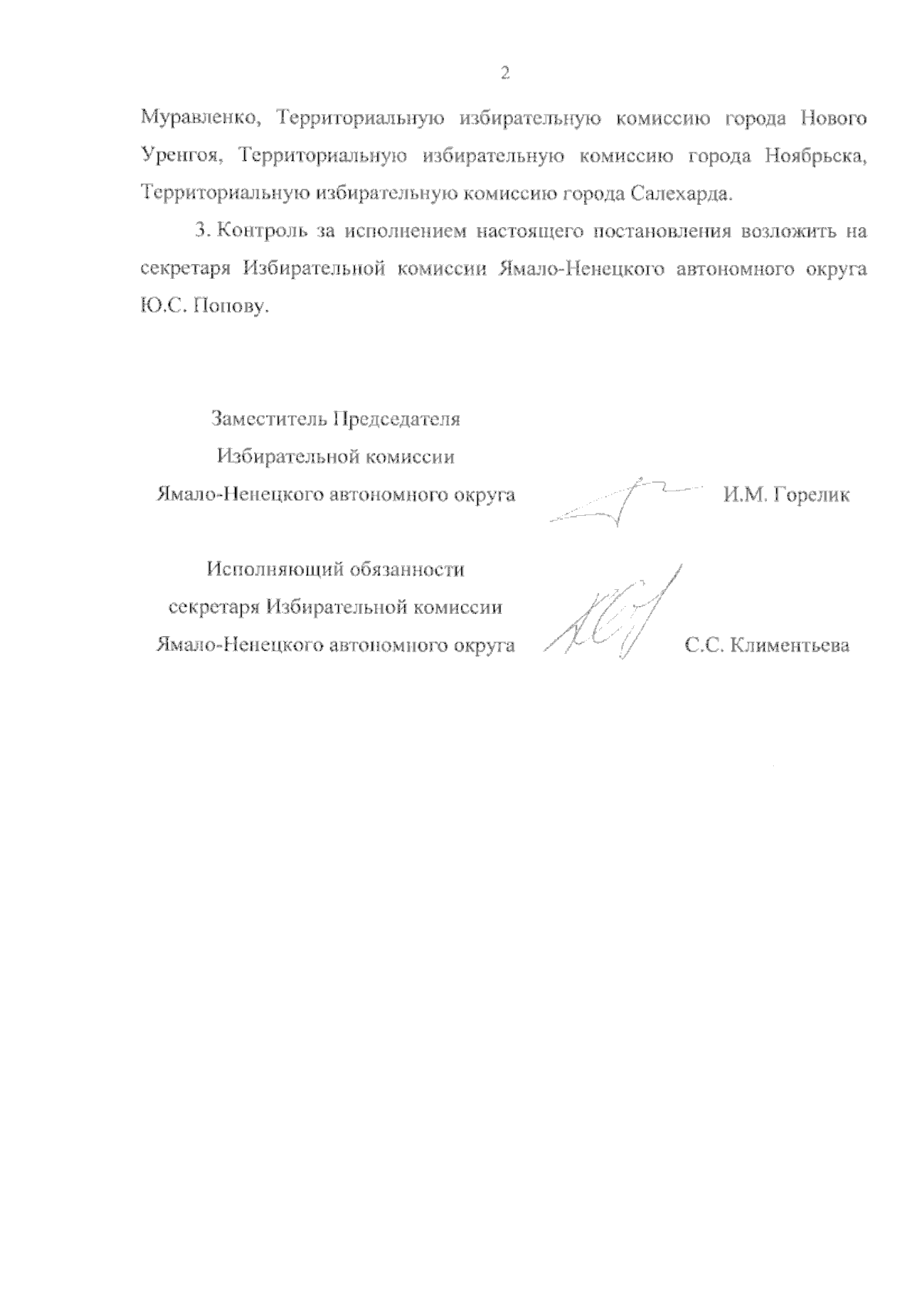 2

Муравленко, Территориальную избирательную комиссию города Нового Уренгоя, Территориальную избирательную комиссию города Ноябрьска, Территориальную избирательную комиссию города Салехарда.

3. Контроль за исполнением настоящего постановления возложить на секретаря Избирательной комиссии Ямало-Ненецкого автономного округа Ю.С. Попову.

Заместитель Председателя Избирательной комиссии Ямало-Ненецкого автономного округа И.М. Горелик

Исполняющий обязанности секретаря Избирательной комиссии Ямало-Ненецкого автономного округа С.С. Климентьева